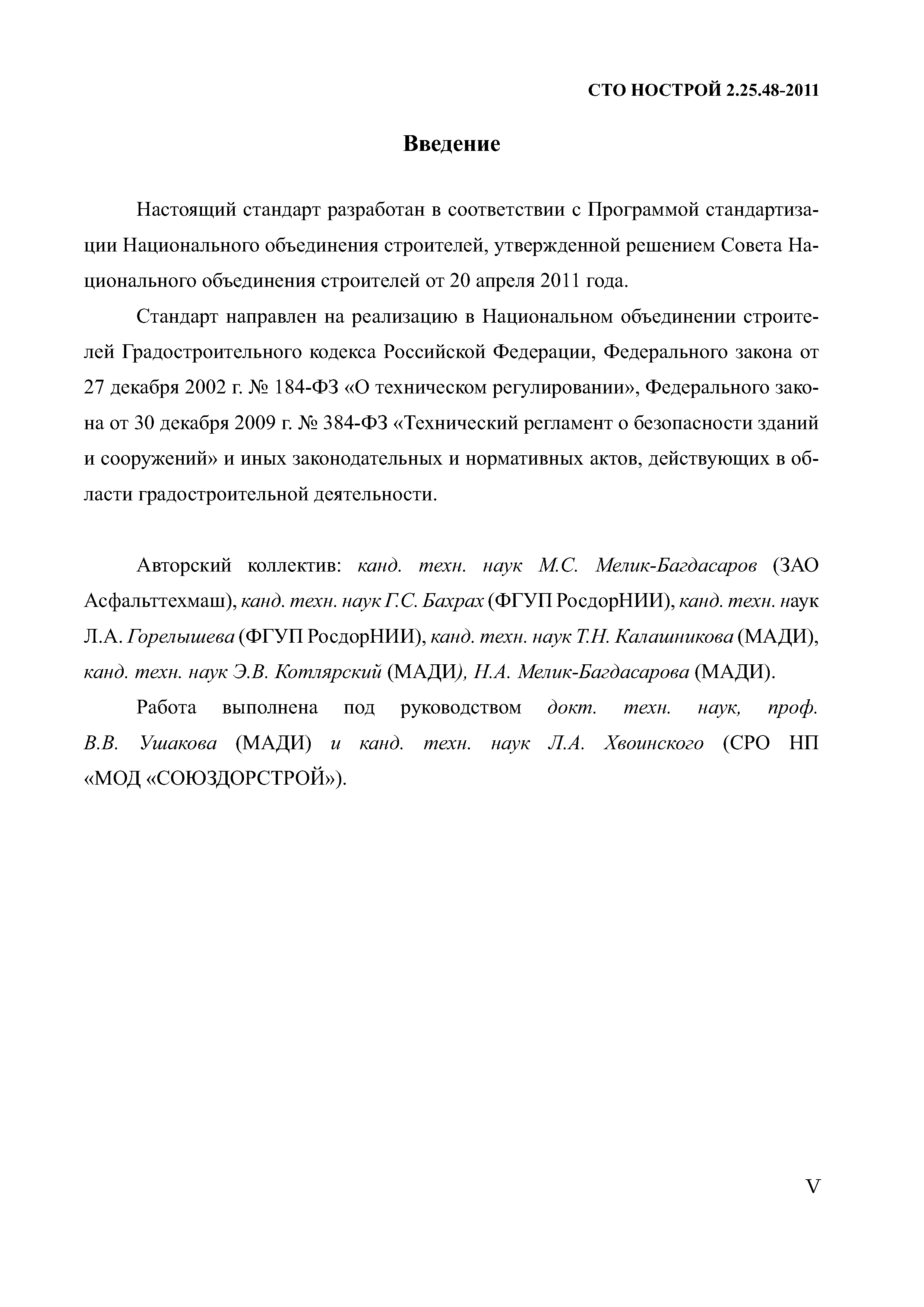 СТО НОСТРОЙ 2.25.48-2011

Введение

Настоящий стандарт разработан в соответствии с Программой стандартизации Национального объединения строителей, утвержденной решением Совета Национального объединения строителей от 20 апреля 2011 года.

Стандарт направлен на реализацию в Национальном объединении строителей Градостроительного кодекса Российской Федерации, Федерального закона от 27 декабря 2002 г. № 184-ФЗ «О техническом регулировании», Федерального закона от 30 декабря 2009 г. № 384-ФЗ «Технический регламент о безопасности зданий и сооружений» и иных законодательных и нормативных актов, действующих в области градостроительной деятельности.

Авторский коллектив: канд. техн. наук М.С. Мелик-Багдасаров (ЗАО Асфальттехмаш), канд. техн. наук Г.С. Бахрах (ФГУП РосдорНИИ), канд. техн. наук Л.А. Горелышева (ФГУП РосдорНИИ), канд. техн. наук Т.Н. Калашникова (МАДИ), канд. техн. наук Э.В. Котлярский (МАДИ), Н.А. Мелик-Багдасарова (МАДИ).

Работа выполнена под руководством докт. техн. наук, проф. В.В. Ушакова (МАДИ) и канд. техн. наук Л.А. Хвоинского (СРО НП «МОД «СОЮЗДОРСТРОЙ»).

V